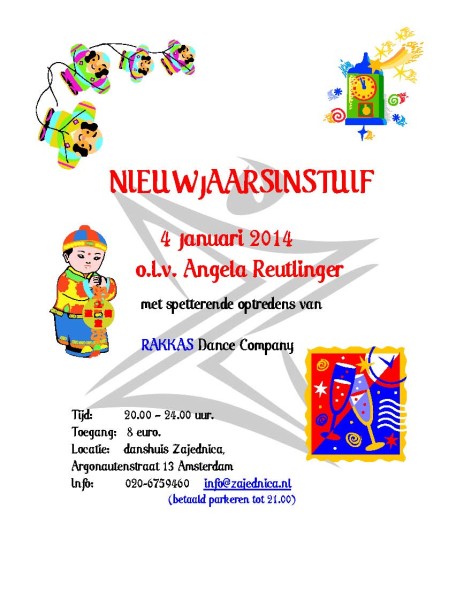 NIEUWJAARSINSTUIF

4 januari 2014
o.l.v. Angela Reutlinger

met spetterende optredens van

RAKKAS Dance Company

Tijd: 20.00 – 24.00 uur.
Toegang: 8 euro.
Locatie: danshuis Zajednica,
Argonautenstraat 13 Amsterdam
Info: 020-6759460 info@zajednica.nl
(betaald parkeren tot 21.00)